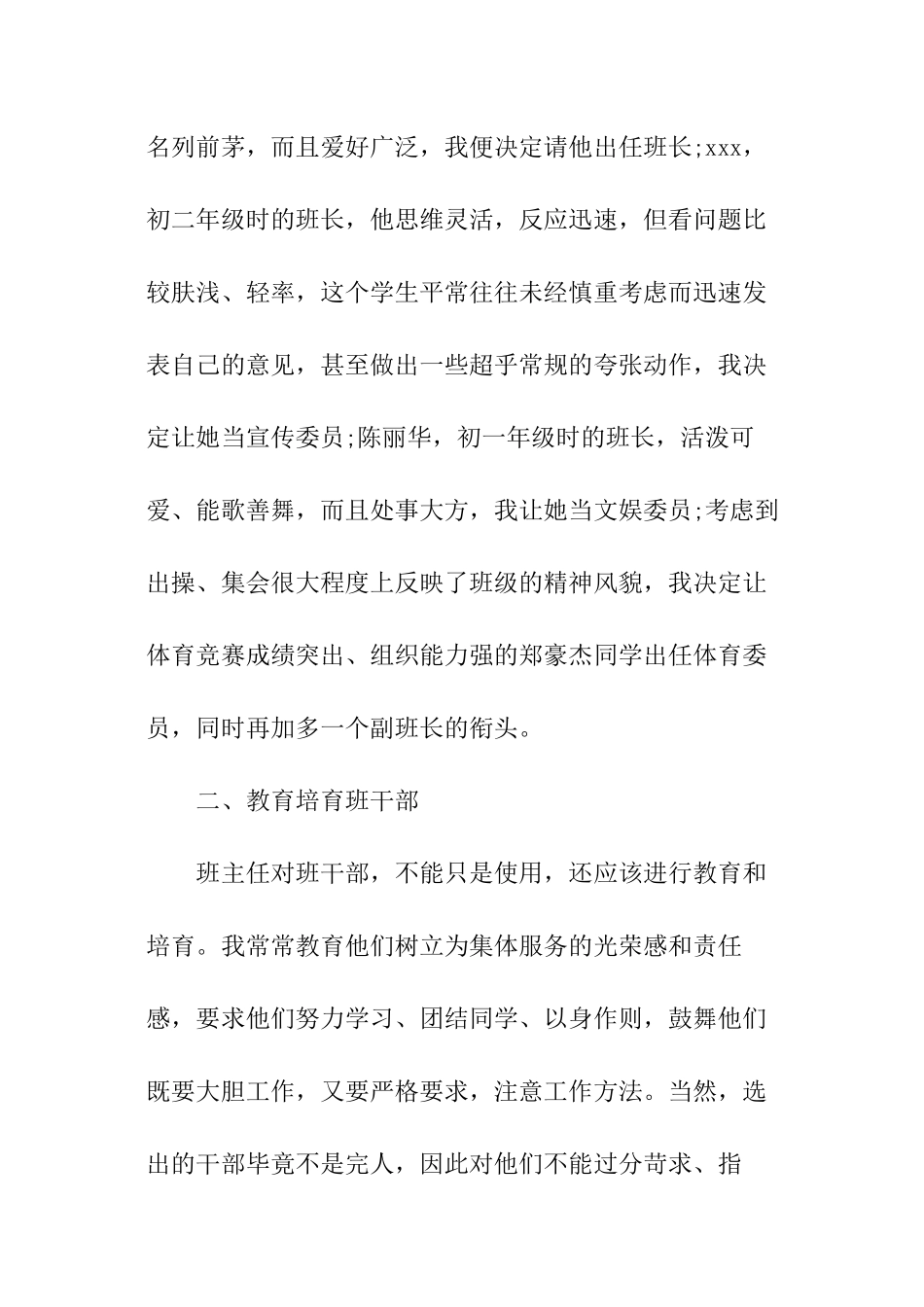 名列前茅，而且爱好广泛，我便决定请他出任班长;xxx，初二年级时的班长，他思维灵活，反应迅速，但看问题比较肤浅、轻率，这个学生平常往往未经慎重考虑而迅速发表自己的意见，甚至做出一些超乎常规的夸张动作，我决定让她当宣传委员;陈丽华，初一年级时的班长，活泼可爱、能歌善舞，而且处事大方，我让她当文娱委员;考虑到出操、集会很大程度上反映了班级的精神风貌，我决定让体育竞赛成绩突出、组织能力强的郑豪杰同学出任体育委员，同时再加多一个副班长的衔头。

二、教育培育班干部

班主任对班干部，不能只是使用，还应该进行教育和培育。我常常教育他们树立为集体服务的光荣感和责任感，要求他们努力学习、团结同学、以身作则，鼓舞他们既要大胆工作，又要严格要求，注意工作方法。当然，选出的干部毕竟不是完人，因此对他们不能过分苛求、指